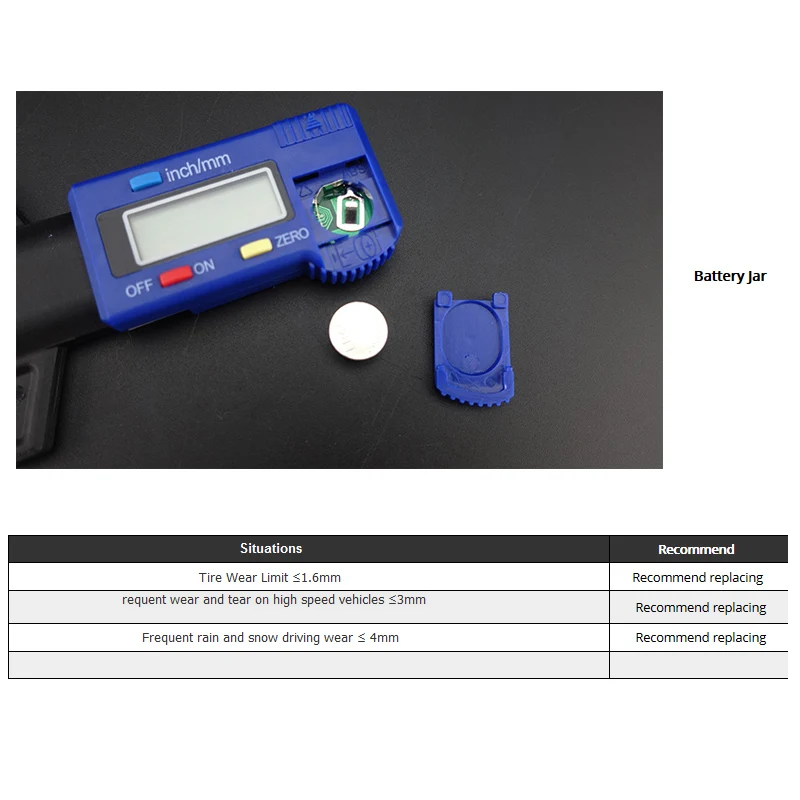 inch/mm

ZERO

OFF ON

Battery Jar

| Situations | Recommend |
|---|---|
| Tire Wear Limit ≤1.6mm | Recommend replacing |
| requent wear and tear on high speed vehicles ≤3mm | Recommend replacing |
| Frequent rain and snow driving wear ≤ 4mm | Recommend replacing |
| | |